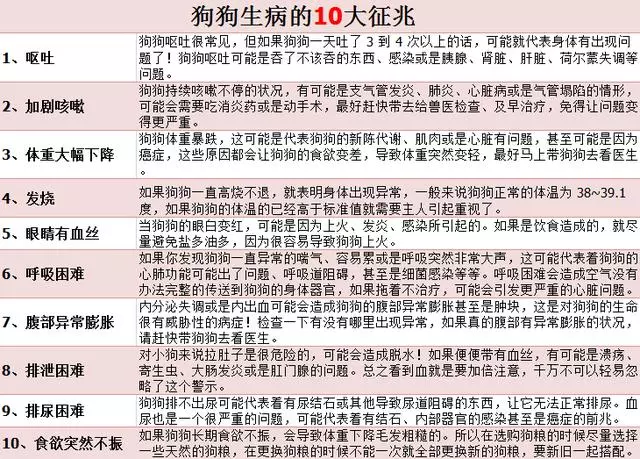 狗狗生病的10大征兆

| | |
|---|---|
| 1、呕吐 | 狗狗呕吐很常见，但如果狗狗一天吐了 3 到 4 次以上的话，可能就代表身体有出现问题了！狗狗呕吐可能是吞了不该吞的东西、感染或是胰腺、肾脏、肝脏、荷尔蒙失调等问题。 |
| 2、加剧咳嗽 | 狗狗持续咳嗽不停的状况，有可能是支气管发炎、肺炎、心脏病或是气管塌陷的情形，可能会需要吃消炎药或是动手术，最好赶快带去给兽医检查、及早治疗，免得让问题变得更严重。 |
| 3、体重大幅下降 | 狗狗体重暴跌，这可能是代表狗狗的新陈代谢、肌肉或是心脏有问题，甚至可能是因为癌症，这些原因都会让狗狗的食欲变差，导致体重突然变轻，最好马上带狗狗去看医生。 |
| 4、发烧 | 如果狗狗一直高烧不退，就表明身体出现异常，一般来说狗狗正常的体温为 38~39.1 度，如果狗狗的体温的已经高于标准值就需要主人引起重视了。 |
| 5、眼睛有血丝 | 当狗狗的眼白变红，可能是因为上火、发炎、感染所引起的。如果是饮食造成的，就尽量避免盐多油多，因为很容易导致狗狗上火。 |
| 6、呼吸困难 | 如果你发现狗狗一直异常的喘气、容易累或是呼吸突然非常大声，这可能代表着狗狗的心肺功能可能出了问题、呼吸道阻碍，甚至是细菌感染等等。呼吸困难会造成空气没有办法完整的传送到狗狗的身体器官，如果拖着不治疗，可能会引发更严重的心脏问题。 |
| 7、腹部异常膨胀 | 内分泌失调或是内出血可能会造成狗狗的腹部异常膨胀甚至是肿块，这是对狗狗的生命很有威胁性的病症！检查一下有没有哪里出现异常，如果真的腹部有异常膨胀的状况，请赶快带狗狗去看医生。 |
| 8、排泄困难 | 对小狗来说拉肚子是很危险的，可能会造成脱水！如果便便带有血丝，有可能是溃疡、寄生虫、大肠发炎或是肛门腺的问题。总之看到血就是要加倍注意，千万不可以轻易忽略了这个警示。 |
| 9、排尿困难 | 狗狗排不出尿可能代表着有尿结石或其他导致尿道阻碍的东西，让它无法正常排尿。血尿也是一个很严重的问题，可能代表着有结石、内部器官的感染甚至是癌症的前兆。 |
| 10、食欲突然不振 | 如果狗狗长期食欲不振，会导致体重下降毛发粗糙的。所以在选购狗粮的时候尽量选择一些天然的狗粮，在更换狗粮的时候不能一次就全部更换新的狗粮，要新旧一起搭配。 |